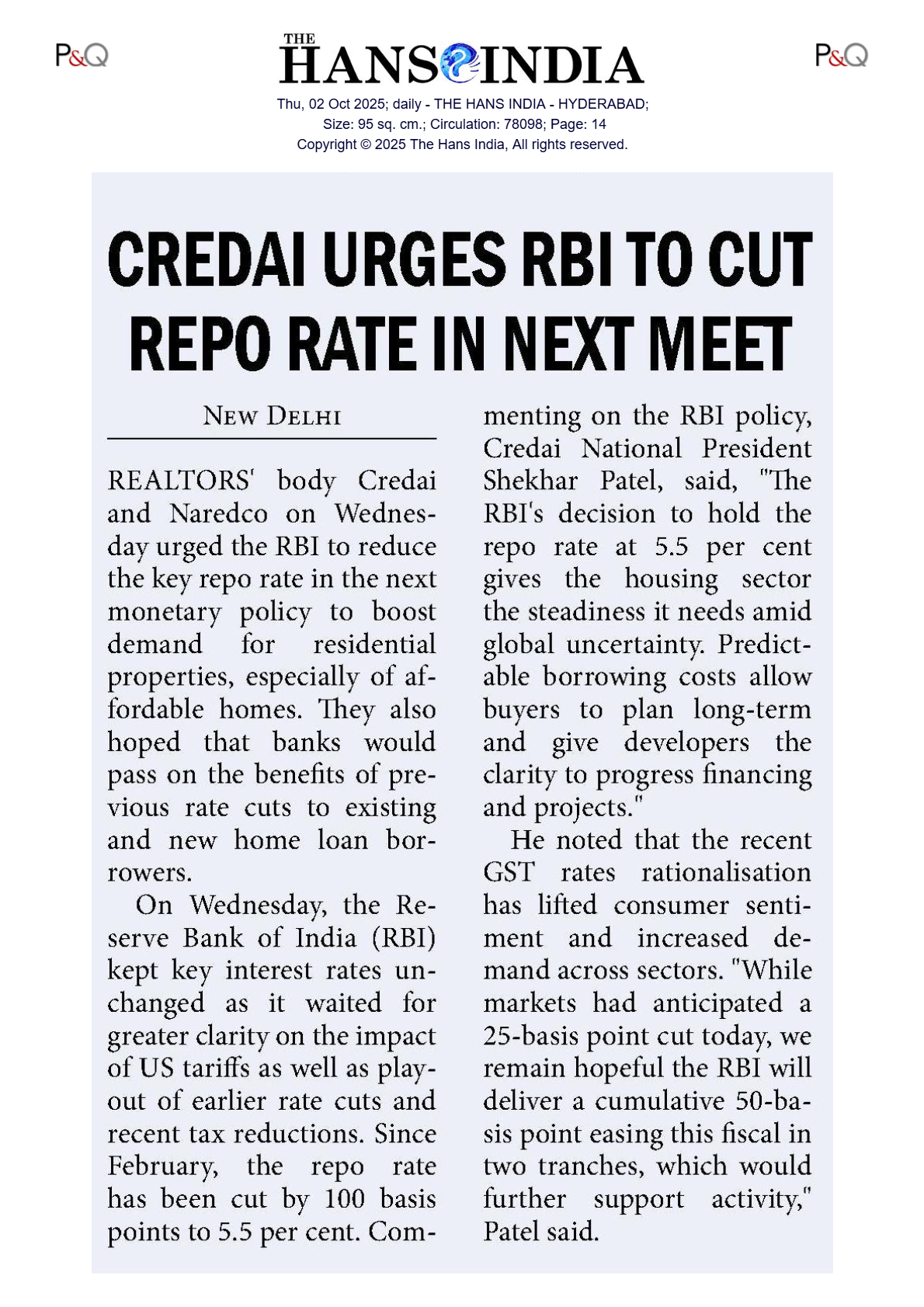 P&Q

THE HANS INDIA

P&Q

Thu, 02 Oct 2025; daily - THE HANS INDIA - HYDERABAD; Size: 95 sq. cm.; Circulation: 78098; Page: 14 Copyright © 2025 The Hans India, All rights reserved.

CREDAI URGES RBI TO CUT REPO RATE IN NEXT MEET

NEW DELHI

REALTORS' body Credai and Naredco on Wednesday urged the RBI to reduce the key repo rate in the next monetary policy to boost demand for residential properties, especially of affordable homes. They also hoped that banks would pass on the benefits of previous rate cuts to existing and new home loan borrowers.

On Wednesday, the Reserve Bank of India (RBI) kept key interest rates unchanged as it waited for greater clarity on the impact of US tariffs as well as playout of earlier rate cuts and recent tax reductions. Since February, the repo rate has been cut by 100 basis points to 5.5 per cent. Commenting on the RBI policy, Credai National President Shekhar Patel, said, "The RBI's decision to hold the repo rate at 5.5 per cent gives the housing sector the steadiness it needs amid global uncertainty. Predictable borrowing costs allow buyers to plan long-term and give developers the clarity to progress financing and projects."

He noted that the recent GST rates rationalisation has lifted consumer sentiment and increased demand across sectors. "While markets had anticipated a 25-basis point cut today, we remain hopeful the RBI will deliver a cumulative 50-basis point easing this fiscal in two tranches, which would further support activity," Patel said.